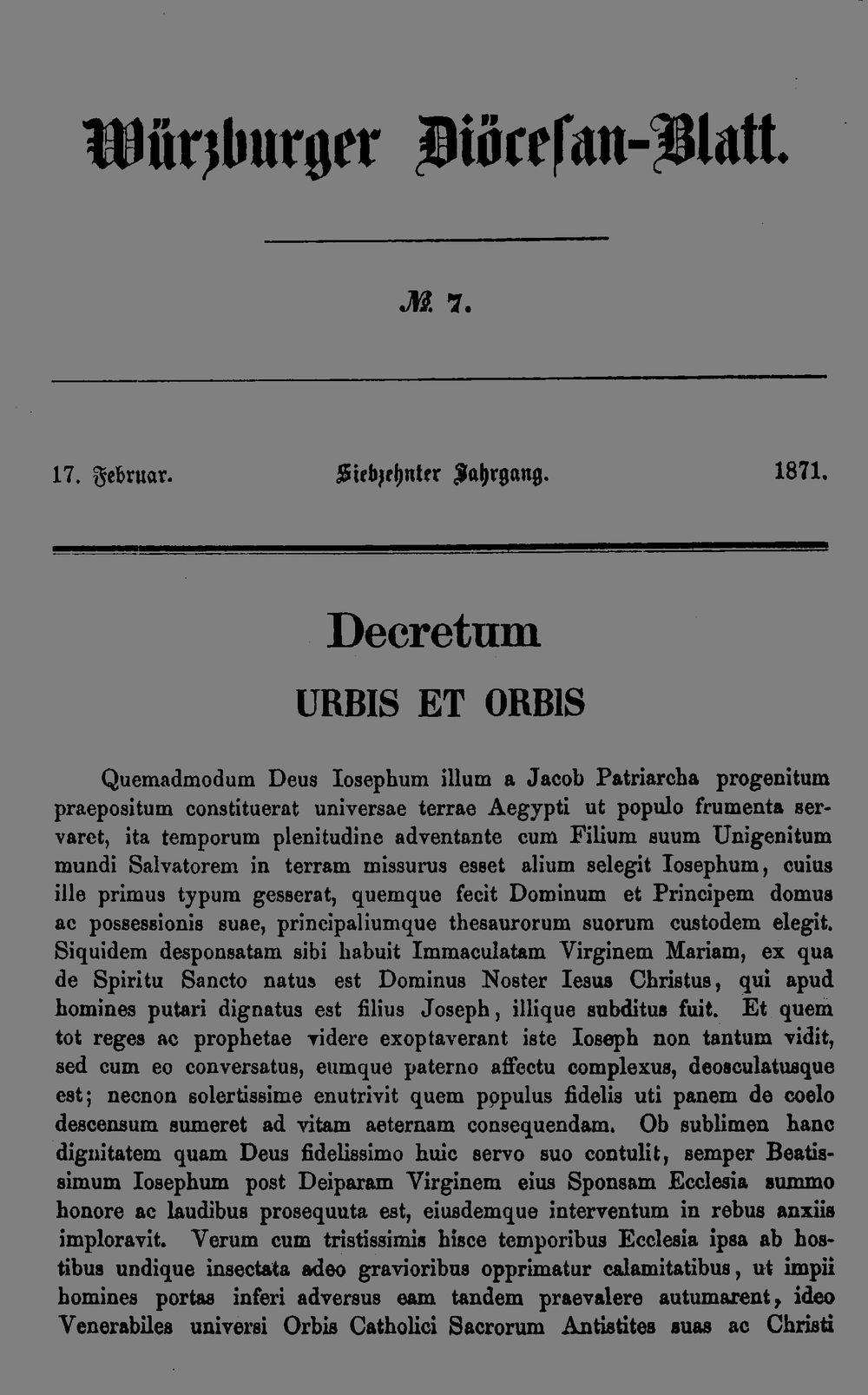 Würzburger Diöcesan-Blatt.

№ 7.

17. Februar. Siebzehnter Jahrgang. 1871.

Decretum

URBIS ET ORBIS

Quemadmodum Deus Iosephum illum a Jacob Patriarcha progenitum praepositum constituerat universae terrae Aegypti ut populo frumenta servaret, ita temporum plenitudine adventante cum Filium suum Unigenitum mundi Salvatorem in terram missurus esset alium selegit Iosephum, cuius ille primus typum gesserat, quemque fecit Dominum et Principem domus ac possessionis suae, principaliumque thesaurorum suorum custodem elegit. Siquidem desponsatam sibi habuit Immaculatam Virginem Mariam, ex qua de Spiritu Sancto natus est Dominus Noster Iesus Christus, qui apud homines putari dignatus est filius Joseph, illique subditus fuit. Et quem tot reges ac prophetae videre exoptaverant iste Ioseph non tantum vidit, sed cum eo conversatus, eumque paterno affectu complexus, deosculatusque est; necnon solertissime enutrivit quem populus fidelis uti panem de coelo descensum sumeret ad vitam aeternam consequendam. Ob sublimen hanc dignitatem quam Deus fidelissimo huic servo suo contulit, semper Beatissimum Iosephum post Deiparam Virginem eius Sponsam Ecclesia summo honore ac laudibus prosequuta est, eiusdemque interventum in rebus anxiis imploravit. Verum cum tristissimis hisce temporibus Ecclesia ipsa ab hostibus undique insectata adeo gravioribus opprimatur calamitatibus, ut impii homines portas inferi adversus eam tandem praevalere autumarent, ideo Venerabiles universi Orbis Catholici Sacrorum Antistites suas ac Christi